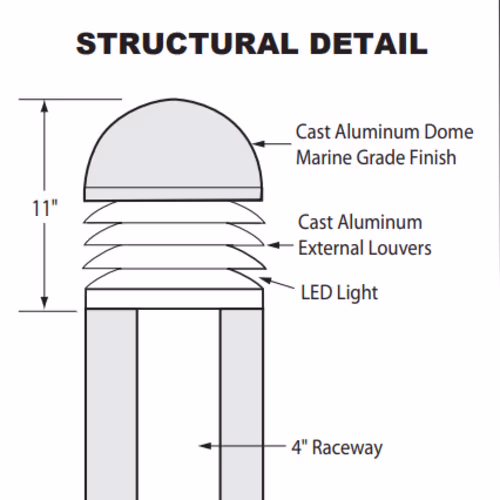 STRUCTURAL DETAIL

11"

Cast Aluminum Dome
Marine Grade Finish

Cast Aluminum
External Louvers

LED Light

4" Raceway